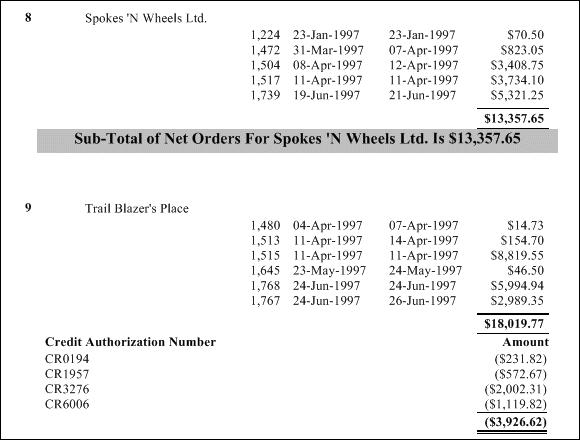 8 Spokes 'N Wheels Ltd.

| | | | |
|---|---|---|---|
| 1,224 | 23-Jan-1997 | 23-Jan-1997 | $70.50 |
| 1,472 | 31-Mar-1997 | 07-Apr-1997 | $823.05 |
| 1,504 | 08-Apr-1997 | 12-Apr-1997 | $3,408.75 |
| 1,517 | 11-Apr-1997 | 11-Apr-1997 | $3,734.10 |
| 1,739 | 19-Jun-1997 | 21-Jun-1997 | $5,321.25 |
| | | | **$13,357.65** |

**Sub-Total of Net Orders For Spokes 'N Wheels Ltd. Is $13,357.65**

9 Trail Blazer's Place

| | | | |
|---|---|---|---|
| 1,480 | 04-Apr-1997 | 07-Apr-1997 | $14.73 |
| 1,513 | 11-Apr-1997 | 14-Apr-1997 | $154.70 |
| 1,515 | 11-Apr-1997 | 11-Apr-1997 | $8,819.55 |
| 1,645 | 23-May-1997 | 24-May-1997 | $46.50 |
| 1,768 | 24-Jun-1997 | 24-Jun-1997 | $5,994.94 |
| 1,767 | 24-Jun-1997 | 26-Jun-1997 | $2,989.35 |
| | | | **$18,019.77** |

| Credit Authorization Number | Amount |
|---|---|
| CR0194 | ($231.82) |
| CR1957 | ($572.67) |
| CR3276 | ($2,002.31) |
| CR6006 | ($1,119.82) |
| | **($3,926.62)** |